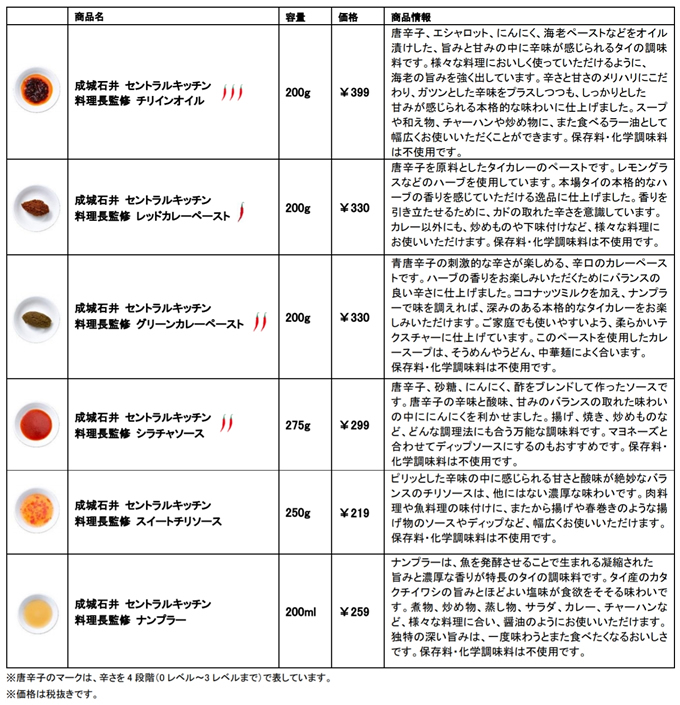 | | 商品名 | 容量 | 価格 | 商品情報 |
|---|---|---|---|---|
| | 成城石井 セントラルキッチン 料理長監修 チリインオイル | 200g | ￥399 | 唐辛子、エシャロット、にんにく、海老ペーストなどをオイル漬けした、旨みと甘みの中に辛味が感じられるタイの調味料です。様々な料理においしく使っていただけるように、海老の旨みを強く出しています。辛さと甘さのメリハリにこだわり、ガツンとした辛味をプラスしつつも、しっかりとした甘みが感じられる本格的な味わいに仕上げました。スープや和え物、チャーハンや炒め物に、また食べるラー油として幅広くお使いいただくことができます。保存料・化学調味料は不使用です。 |
| | 成城石井 セントラルキッチン 料理長監修 レッドカレーペースト | 200g | ￥330 | 唐辛子を原料としたタイカレーのペーストです。レモングラスなどのハーブを使用しています。本場タイの本格的なハーブの香りを感じていただける逸品に仕上げました。香りを引き立たせるために、カドの取れた辛さを意識しています。カレー以外にも、炒めものや下味付けなど、様々な料理にお使いいただけます。保存料・化学調味料は不使用です。 |
| | 成城石井 セントラルキッチン 料理長監修 グリーンカレーペースト | 200g | ￥330 | 青唐辛子の刺激的な辛さが楽しめる、辛口のカレーペーストです。ハーブの香りをお楽しみいただくためにバランスの良い辛さに仕上げました。ココナッツミルクを加え、ナンプラーで味を調えれば、深みのある本格的なタイカレーをお楽しみいただけます。ご家庭でも使いやすいよう、柔らかいテクスチャーに仕上げています。このペーストを使用したカレースープは、そうめんやうどん、中華麺によく合います。保存料・化学調味料は不使用です。 |
| | 成城石井 セントラルキッチン 料理長監修 シラチャソース | 275g | ￥299 | 唐辛子、砂糖、にんにく、酢をブレンドして作ったソースです。唐辛子の辛味と酸味、甘みのバランスの取れた味わいの中ににんにくを利かせました。揚げ、焼き、炒めものなど、どんな調理法にも合う万能な調味料です。マヨネーズと合わせてディップソースにするのもおすすめです。保存料・化学調味料は不使用です。 |
| | 成城石井 セントラルキッチン 料理長監修 スイートチリソース | 250g | ￥219 | ピリッとした辛味の中に感じられる甘さと酸味が絶妙なバランスのチリソースは、他にはない濃厚な味わいです。肉料理や魚料理の味付けに、またから揚げや春巻きのような揚げ物のソースやディップなど、幅広くお使いいただけます。保存料・化学調味料は不使用です。 |
| | 成城石井 セントラルキッチン 料理長監修 ナンプラー | 200ml | ￥259 | ナンプラーは、魚を発酵させることで生まれる凝縮された旨みと濃厚な香りが特長のタイの調味料です。タイ産のカタクチイワシの旨みとほどよい塩味が食欲をそそる味わいです。煮物、炒め物、蒸し物、サラダ、カレー、チャーハンなど、様々な料理に合い、醤油のようにお使いいただけます。独特の深い旨みは、一度味わうとまた食べたくなるおいしさです。保存料・化学調味料は不使用です。 |

※唐辛子のマークは、辛さを4段階(0レベル～3レベルまで)で表しています。

※価格は税抜きです。